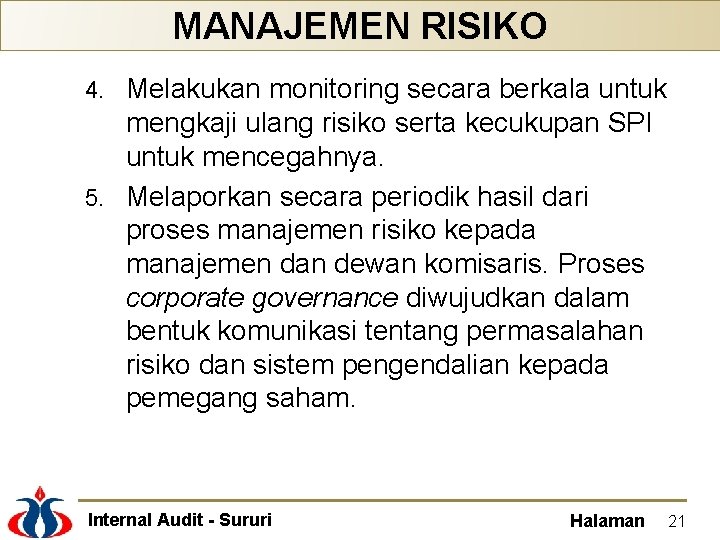 MANAJEMEN RISIKO

4. Melakukan monitoring secara berkala untuk mengkaji ulang risiko serta kecukupan SPI untuk mencegahnya.

5. Melaporkan secara periodik hasil dari proses manajemen risiko kepada manajemen dan dewan komisaris. Proses corporate governance diwujudkan dalam bentuk komunikasi tentang permasalahan risiko dan sistem pengendalian kepada pemegang saham.

Internal Audit - Sururi

Halaman 21